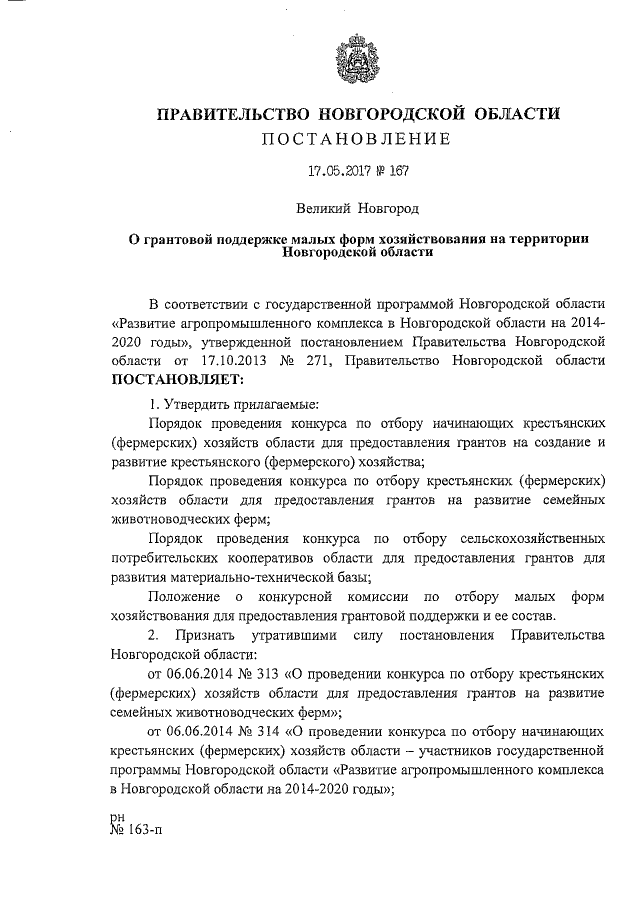 ПРАВИТЕЛЬСТВО НОВГОРОДСКОЙ ОБЛАСТИ
ПОСТАНОВЛЕНИЕ

17.05.2017 № 167

Великий Новгород

О грантовой поддержке малых форм хозяйствования на территории Новгородской области

В соответствии с государственной программой Новгородской области «Развитие агропромышленного комплекса в Новгородской области на 2014-2020 годы», утвержденной постановлением Правительства Новгородской области от 17.10.2013 № 271, Правительство Новгородской области ПОСТАНОВЛЯЕТ:

1. Утвердить прилагаемые:

Порядок проведения конкурса по отбору начинающих крестьянских (фермерских) хозяйств области для предоставления грантов на создание и развитие крестьянского (фермерского) хозяйства;

Порядок проведения конкурса по отбору крестьянских (фермерских) хозяйств области для предоставления грантов на развитие семейных животноводческих ферм;

Порядок проведения конкурса по отбору сельскохозяйственных потребительских кооперативов области для предоставления грантов для развития материально-технической базы;

Положение о конкурсной комиссии по отбору малых форм хозяйствования для предоставления грантовой поддержки и ее состав.

2. Признать утратившими силу постановления Правительства Новгородской области:

от 06.06.2014 № 313 «О проведении конкурса по отбору крестьянских (фермерских) хозяйств области для предоставления грантов на развитие семейных животноводческих ферм»;

от 06.06.2014 № 314 «О проведении конкурса по отбору начинающих крестьянских (фермерских) хозяйств области – участников государственной программы Новгородской области «Развитие агропромышленного комплекса в Новгородской области на 2014-2020 годы»;

рн
№ 163-п